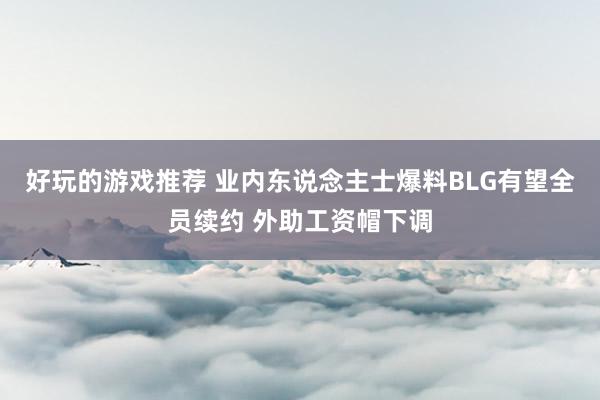 好玩的游戏推荐 业内东说念主士爆料BLG有望全员续约 外助工资帽下调